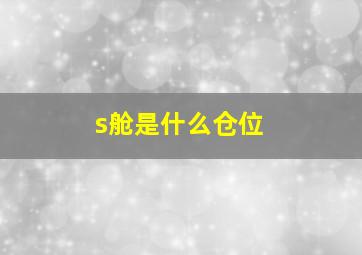 s舱是什么仓位